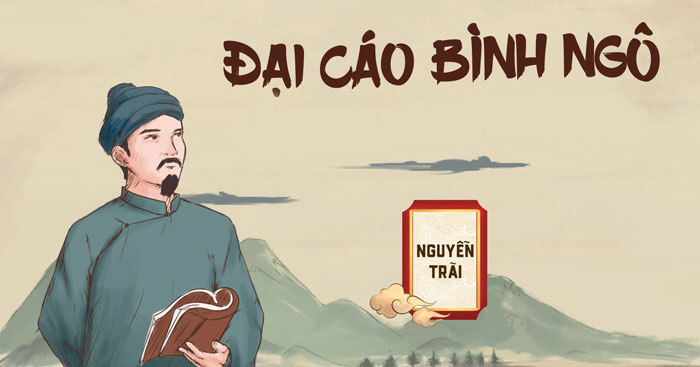 ĐẠI CÁO BÌNH NGÔ

NGUYỄN TRÃI